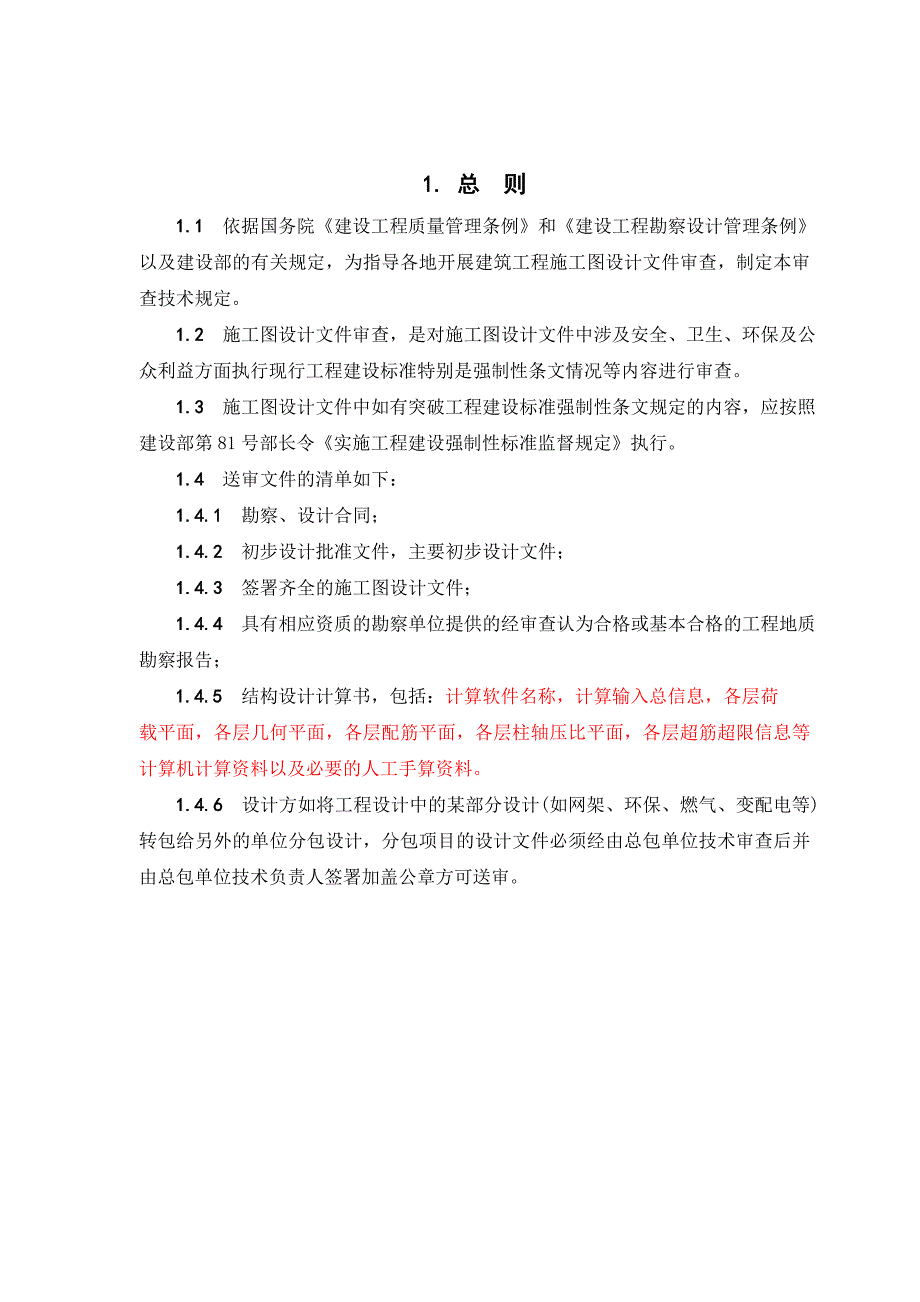 1. 总 则

1.1 依据国务院《建设工程质量管理条例》和《建设工程勘察设计管理条例》以及建设部的有关规定，为指导各地开展建筑工程施工图设计文件审查，制定本审查技术规定。

1.2 施工图设计文件审查，是对施工图设计文件中涉及安全、卫生、环保及公众利益方面执行现行工程建设标准特别是强制性条文情况等内容进行审查。

1.3 施工图设计文件中如有突破工程建设标准强制性条文规定的内容，应按照建设部第 81 号部长令《实施工程建设强制性标准监督规定》执行。

1.4 送审文件的清单如下：

1.4.1 勘察、设计合同；

1.4.2 初步设计批准文件，主要初步设计文件；

1.4.3 签署齐全的施工图设计文件；

1.4.4 具有相应资质的勘察单位提供的经审查认为合格或基本合格的工程地质勘察报告；

1.4.5 结构设计计算书，包括：计算软件名称，计算输入总信息，各层荷载平面，各层几何平面，各层配筋平面，各层柱轴压比平面，各层超筋超限信息等计算机计算资料以及必要的人工手算资料。

1.4.6 设计方如将工程设计中的某部分设计(如网架、环保、燃气、变配电等)转包给另外的单位分包设计，分包项目的设计文件必须经由总包单位技术审查后并由总包单位技术负责人签署加盖公章方可送审。